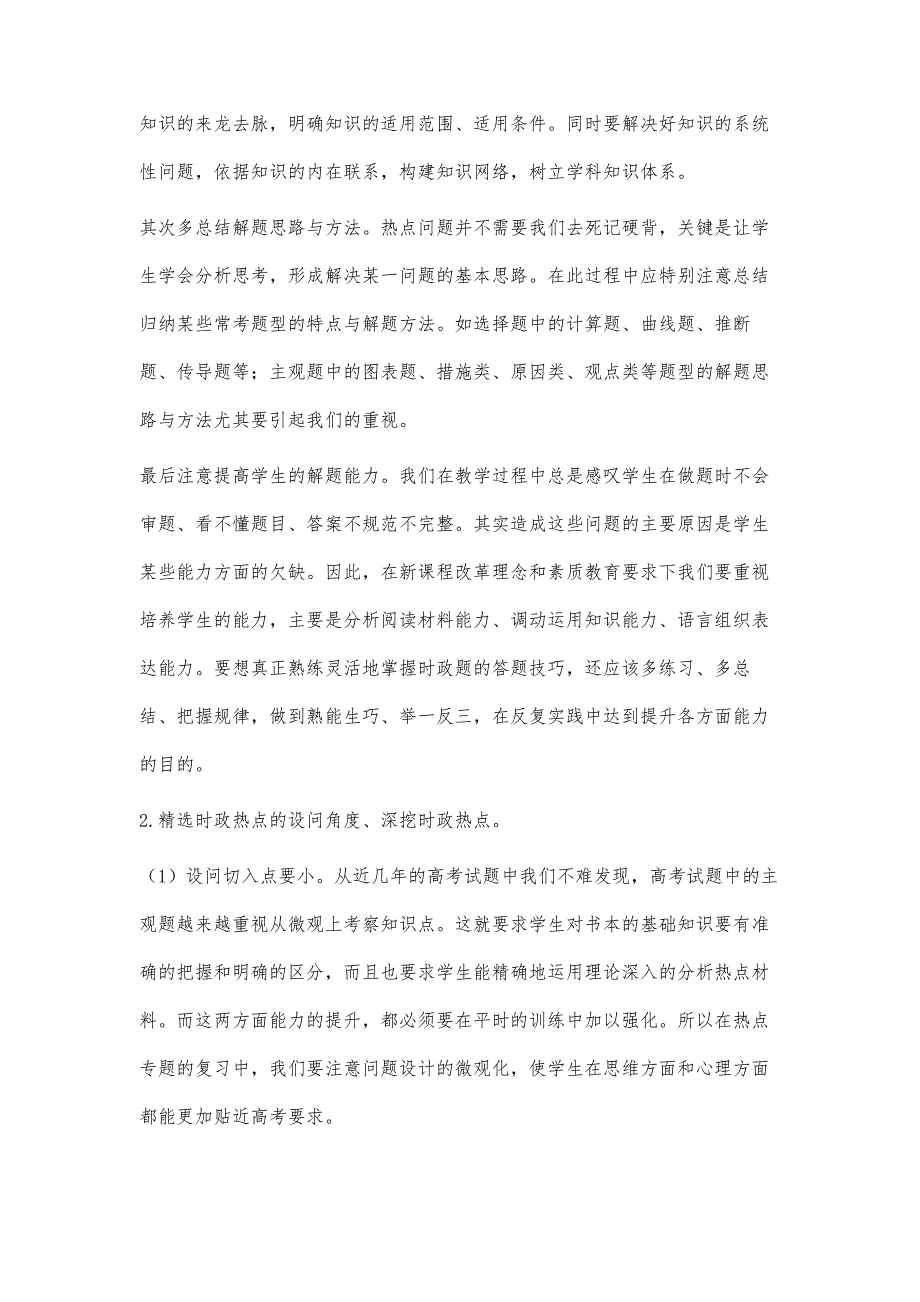 知识的来龙去脉，明确知识的适用范围、适用条件。同时要解决好知识的系统性问题，依据知识的内在联系，构建知识网络，树立学科知识体系。

其次多总结解题思路与方法。热点问题并不需要我们去死记硬背，关键是让学生学会分析思考，形成解决某一问题的基本思路。在此过程中应特别注意总结归纳某些常考题型的特点与解题方法。如选择题中的计算题、曲线题、推断题、传导题等；主观题中的图表题、措施类、原因类、观点类等题型的解题思路与方法尤其要引起我们的重视。

最后注意提高学生的解题能力。我们在教学过程中总是感叹学生在做题时不会审题、看不懂题目、答案不规范不完整。其实造成这些问题的主要原因是学生某些能力方面的欠缺。因此，在新课程改革理念和素质教育要求下我们要重视培养学生的能力，主要是分析阅读材料能力、调动运用知识能力、语言组织表达能力。要想真正熟练灵活地掌握时政题的答题技巧，还应该多练习、多总结、把握规律，做到熟能生巧、举一反三，在反复实践中达到提升各方面能力的目的。

2.精选时政热点的设问角度、深挖时政热点。

（1）设问切入点要小。从近几年的高考试题中我们不难发现，高考试题中的主观题越来越重视从微观上考察知识点。这就要求学生对书本的基础知识要有准确的把握和明确的区分，而且也要求学生能精确地运用理论深入的分析热点材料。而这两方面能力的提升，都必须要在平时的训练中加以强化。所以在热点专题的复习中，我们要注意问题设计的微观化，使学生在思维方面和心理方面都能更加贴近高考要求。